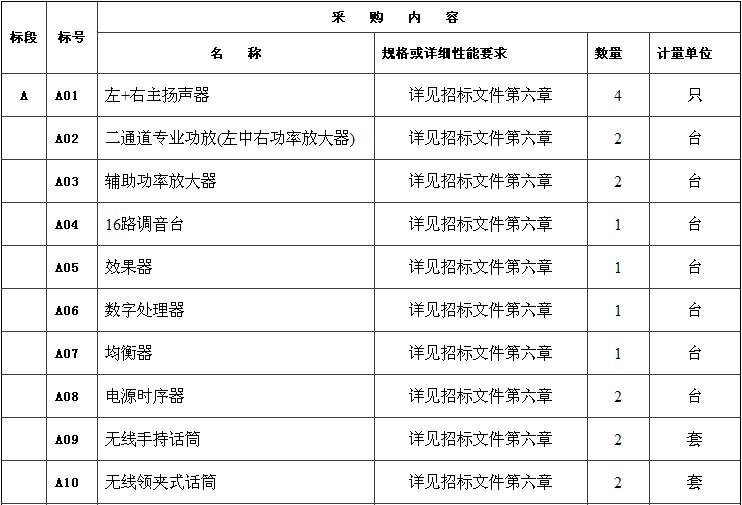 | 标段 | 标号 | 采 购 内 容 | | | |
|---|---|---|---|---|---|
| | | 名 称 | 规格或详细性能要求 | 数量 | 计量单位 |
| A | A01 | 左+右主扬声器 | 详见招标文件第六章 | 4 | 只 |
| | A02 | 二通道专业功放(左中右功率放大器) | 详见招标文件第六章 | 2 | 台 |
| | A03 | 辅助功率放大器 | 详见招标文件第六章 | 2 | 台 |
| | A04 | 16路调音台 | 详见招标文件第六章 | 1 | 台 |
| | A05 | 效果器 | 详见招标文件第六章 | 1 | 台 |
| | A06 | 数字处理器 | 详见招标文件第六章 | 1 | 台 |
| | A07 | 均衡器 | 详见招标文件第六章 | 1 | 台 |
| | A08 | 电源时序器 | 详见招标文件第六章 | 2 | 台 |
| | A09 | 无线手持话筒 | 详见招标文件第六章 | 2 | 套 |
| | A10 | 无线领夹式话筒 | 详见招标文件第六章 | 2 | 套 |